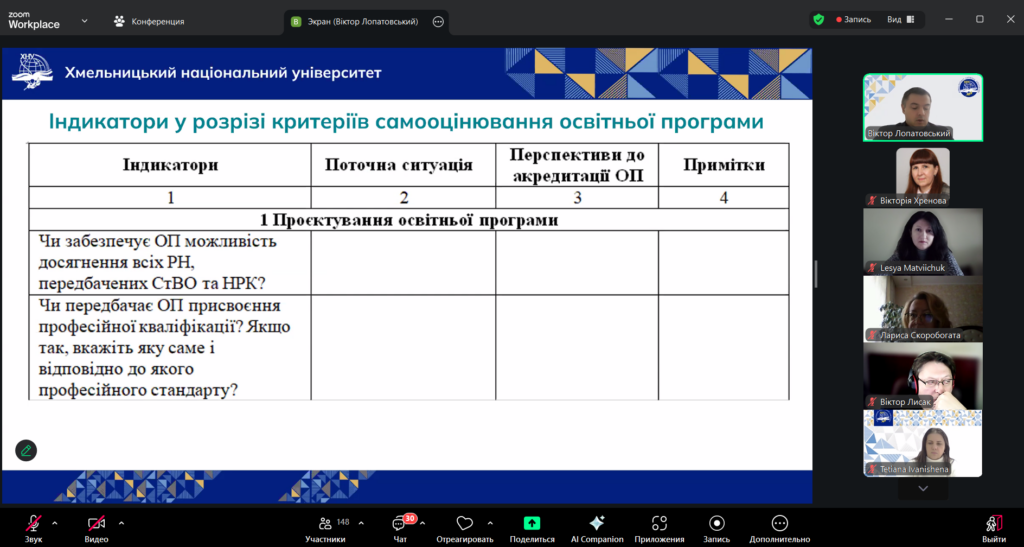 zoom Workplace

Конференция

В Экран (Віктор Лопатовський)

Запись

Вид

ХНУ

Хмельницький національний університет

Індикатори у розрізі критеріїв самооцінювання освітньої програми

| Індикатори | Поточна ситуація | Перспективи до акредитації ОП | Примітки |
|---|---|---|---|
| 1 | 2 | 3 | 4 |
| 1 Проєктування освітньої програми | | | |
| Чи забезпечує ОП можливість досягнення всіх РН, передбачених СтВО та НРК? | | | |
| Чи передбачає ОП присвоєння професійної кваліфікації? Якщо так, вкажіть яку саме і відповідно до якого професійного стандарту? | | | |

Віктор Лопатовський

Вікторія Хренова

Lesya Matviichuk

Лариса Скоробогата

Віктор Лисак

Tetiana Ivanishena

Звук

Видео

148 Участники

30 Чат

Отреагировать

Поделиться

AI Companion

Приложения

Запись

Дополнительно

Выйти